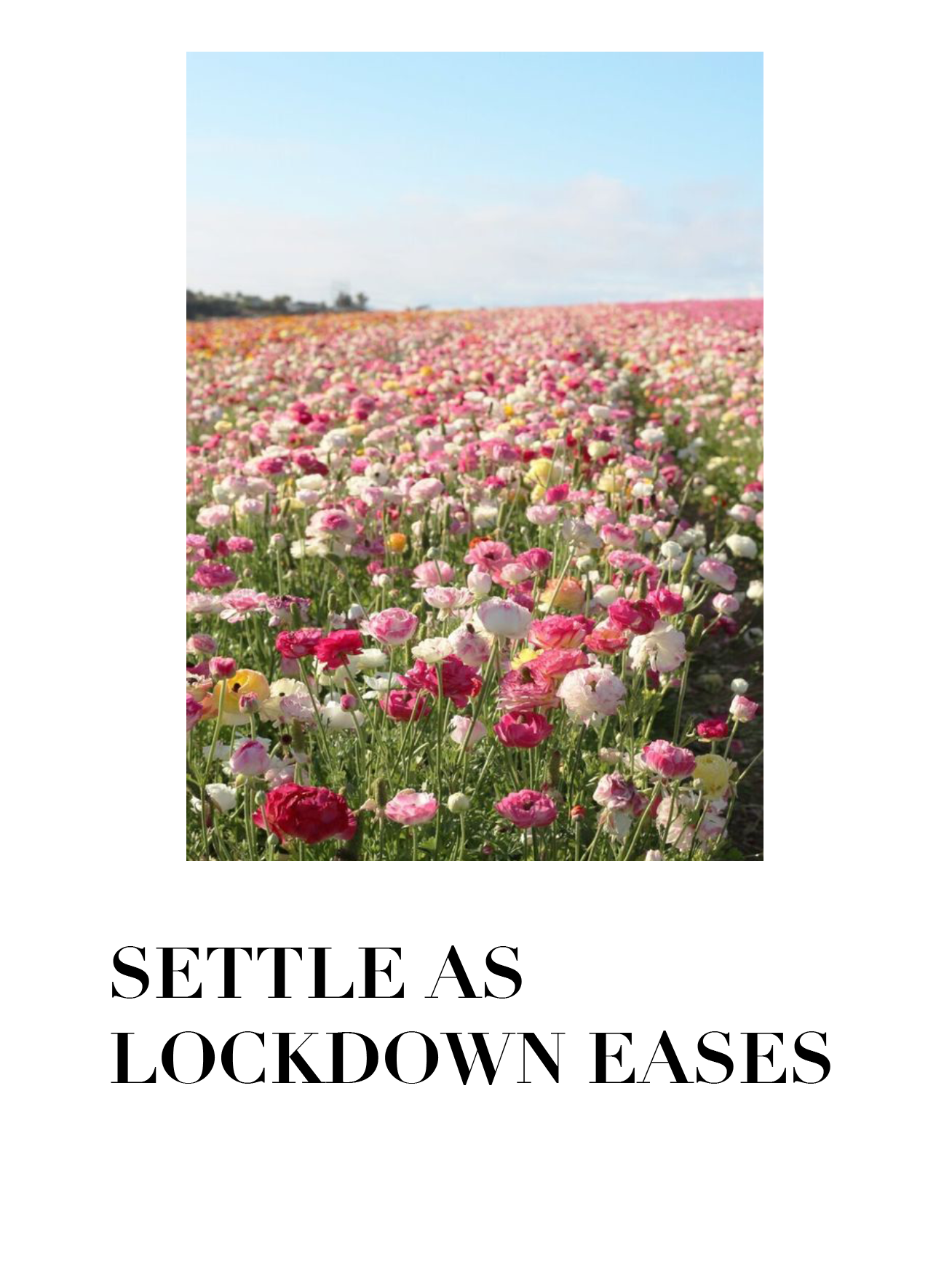 SETTLE AS
LOCKDOWN EASES